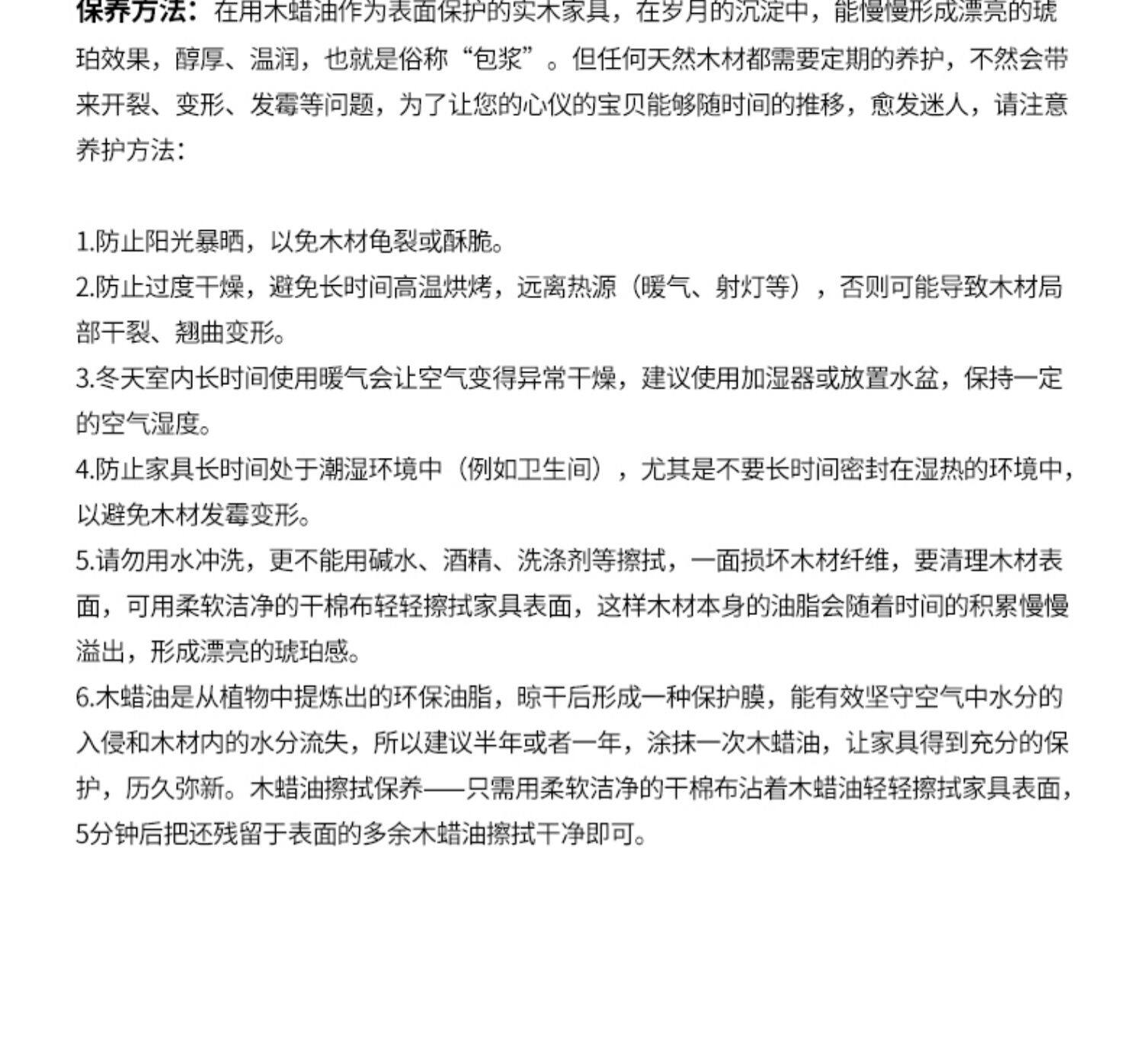 保养方法：在用木蜡油作为表面保护的实木家具，在岁月的沉淀中，能慢慢形成漂亮的琥珀效果，醇厚、温润，也就是俗称“包浆”。但任何天然木材都需要定期的养护，不然会带来开裂、变形、发霉等问题，为了让您的心仪的宝贝能够随时间的推移，愈发迷人，请注意养护方法：

1.防止阳光暴晒，以免木材龟裂或酥脆。
2.防止过度干燥，避免长时间高温烘烤，远离热源（暖气、射灯等），否则可能导致木材局部干裂、翘曲变形。
3.冬天室内长时间使用暖气会让空气变得异常干燥，建议使用加湿器或放置水盆，保持一定的空气湿度。
4.防止家具长时间处于潮湿环境中（例如卫生间），尤其是不要长时间密封在湿热的环境中，以避免木材发霉变形。
5.请勿用水冲洗，更不能用碱水、酒精、洗涤剂等擦拭，一面损坏木材纤维，要清理木材表面，可用柔软洁净的干棉布轻轻擦拭家具表面，这样木材本身的油脂会随着时间的积累慢慢溢出，形成漂亮的琥珀感。
6.木蜡油是从植物中提炼出的环保油脂，晾干后形成一种保护膜，能有效坚守空气中水分的入侵和木材内的水分流失，所以建议半年或者一年，涂抹一次木蜡油，让家具得到充分的保护，历久弥新。木蜡油擦拭保养——只需用柔软洁净的干棉布沾着木蜡油轻轻擦拭家具表面，5分钟后把还残留于表面的多余木蜡油擦拭干净即可。